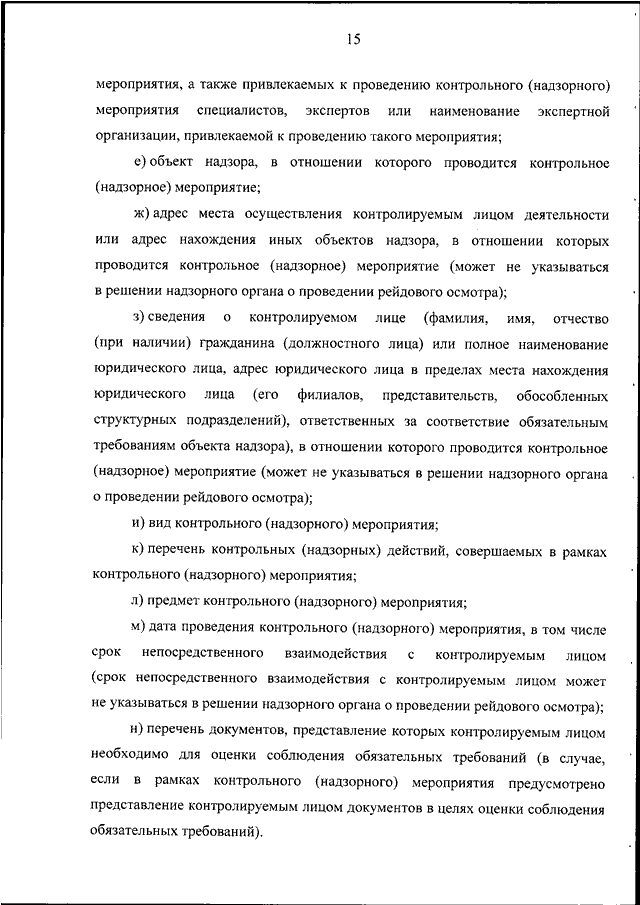 15

мероприятия, а также привлекаемых к проведению контрольного (надзорного) мероприятия специалистов, экспертов или наименование экспертной организации, привлекаемой к проведению такого мероприятия;

е) объект надзора, в отношении которого проводится контрольное (надзорное) мероприятие;

ж) адрес места осуществления контролируемым лицом деятельности или адрес нахождения иных объектов надзора, в отношении которых проводится контрольное (надзорное) мероприятие (может не указываться в решении надзорного органа о проведении рейдового осмотра);

з) сведения о контролируемом лице (фамилия, имя, отчество (при наличии) гражданина (должностного лица) или полное наименование юридического лица, адрес юридического лица в пределах места нахождения юридического лица (его филиалов, представительств, обособленных структурных подразделений), ответственных за соответствие обязательным требованиям объекта надзора), в отношении которого проводится контрольное (надзорное) мероприятие (может не указываться в решении надзорного органа о проведении рейдового осмотра);

и) вид контрольного (надзорного) мероприятия;

к) перечень контрольных (надзорных) действий, совершаемых в рамках контрольного (надзорного) мероприятия;

л) предмет контрольного (надзорного) мероприятия;

м) дата проведения контрольного (надзорного) мероприятия, в том числе срок непосредственного взаимодействия с контролируемым лицом (срок непосредственного взаимодействия с контролируемым лицом может не указываться в решении надзорного органа о проведении рейдового осмотра);

н) перечень документов, представление которых контролируемым лицом необходимо для оценки соблюдения обязательных требований (в случае, если в рамках контрольного (надзорного) мероприятия предусмотрено представление контролируемым лицом документов в целях оценки соблюдения обязательных требований).